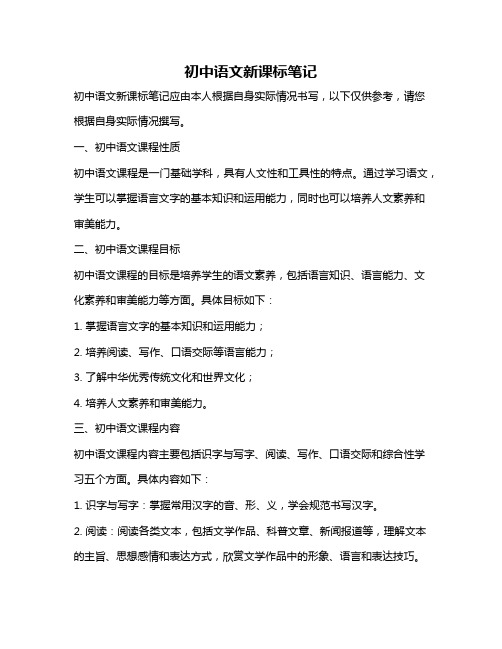 初中语文新课标笔记

初中语文新课标笔记应由本人根据自身实际情况书写，以下仅供参考，请您根据自身实际情况撰写。

一、初中语文课程性质

初中语文课程是一门基础学科，具有人文性和工具性的特点。通过学习语文，学生可以掌握语言文字的基本知识和运用能力，同时也可以培养人文素养和审美能力。

二、初中语文课程目标

初中语文课程的目标是培养学生的语文素养，包括语言知识、语言能力、文化素养和审美能力等方面。具体目标如下：

1. 掌握语言文字的基本知识和运用能力；

2. 培养阅读、写作、口语交际等语言能力；

3. 了解中华优秀传统文化和世界文化；

4. 培养人文素养和审美能力。

三、初中语文课程内容

初中语文课程内容主要包括识字与写字、阅读、写作、口语交际和综合性学习五个方面。具体内容如下：

1. 识字与写字：掌握常用汉字的音、形、义，学会规范书写汉字。

2. 阅读：阅读各类文本，包括文学作品、科普文章、新闻报道等，理解文本的主旨、思想感情和表达方式，欣赏文学作品中的形象、语言和表达技巧。